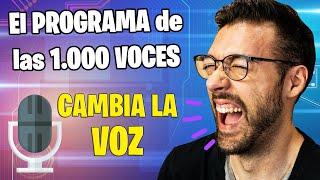 El PROGRAMA de las 1.000 VOCES

CAMBIA LA VOZ